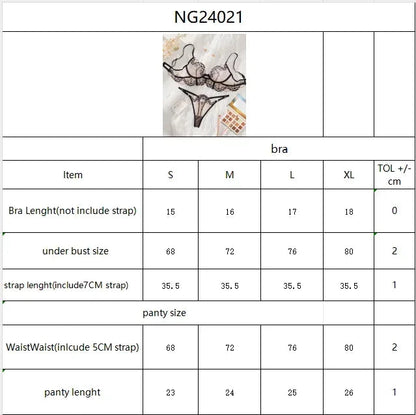 NG24021

| | bra | | | | |
|---|---|---|---|---|---|
| Item | S | M | L | XL | TOL +/- cm |
| Bra Lenght(not include strap) | 15 | 16 | 17 | 18 | 0 |
| under bust size | 68 | 72 | 76 | 80 | 2 |
| strap lenght(include7CM strap) | 35.5 | 35.5 | 35.5 | 35.5 | 1 |
| panty size | | | | | |
| WaistWaist(inlcude 5CM strap) | 68 | 72 | 76 | 80 | 2 |
| panty lenght | 23 | 24 | 25 | 26 | 1 |